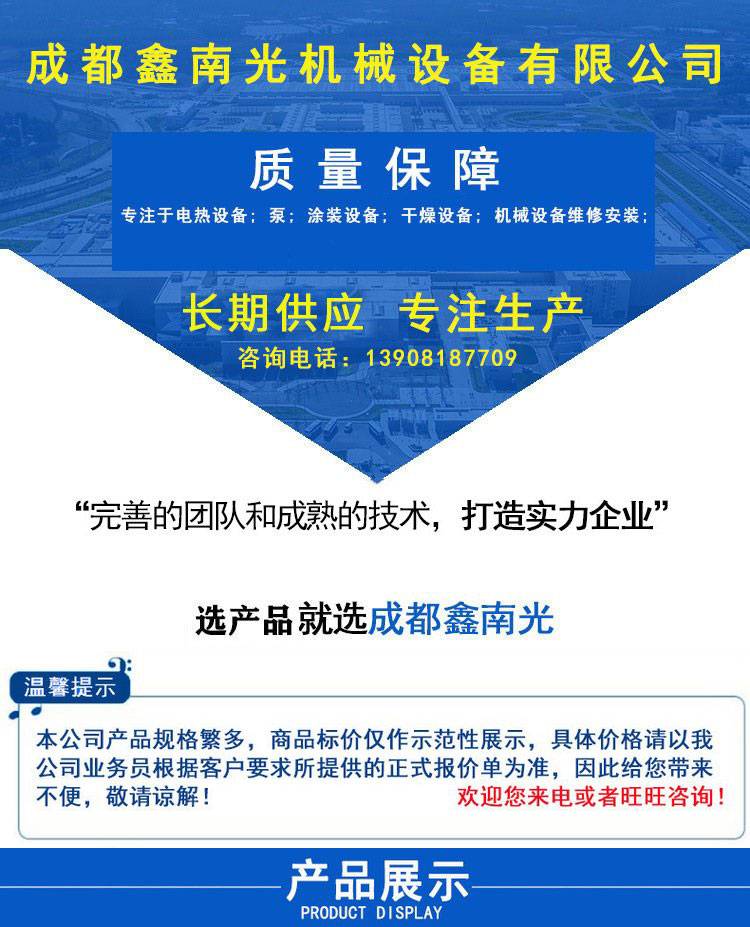 成都鑫南光机械设备有限公司

质量保障

专注于电热设备；泵；涂装设备；干燥设备；机械设备维修安装；

长期供应 专注生产

咨询电话：13908187709

“完善的团队和成熟的技术，打造实力企业”

选产品就选成都鑫南光

温馨提示

本公司产品规格繁多，商品标价仅作示范性展示，具体价格请以我公司业务员根据客户要求所提供的正式报价单为准，因此给您带来不便，敬请谅解！ 欢迎您来电或者旺旺咨询！

产品展示
PRODUCT DISPLAY